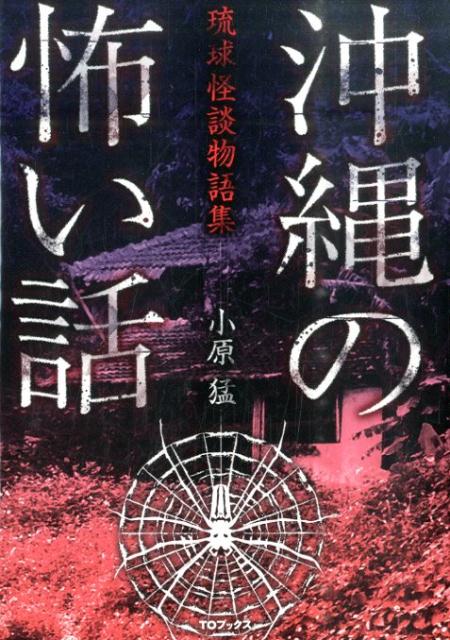 沖縄の怖い話

琉球怪談物語集

小原猛

TOブックス